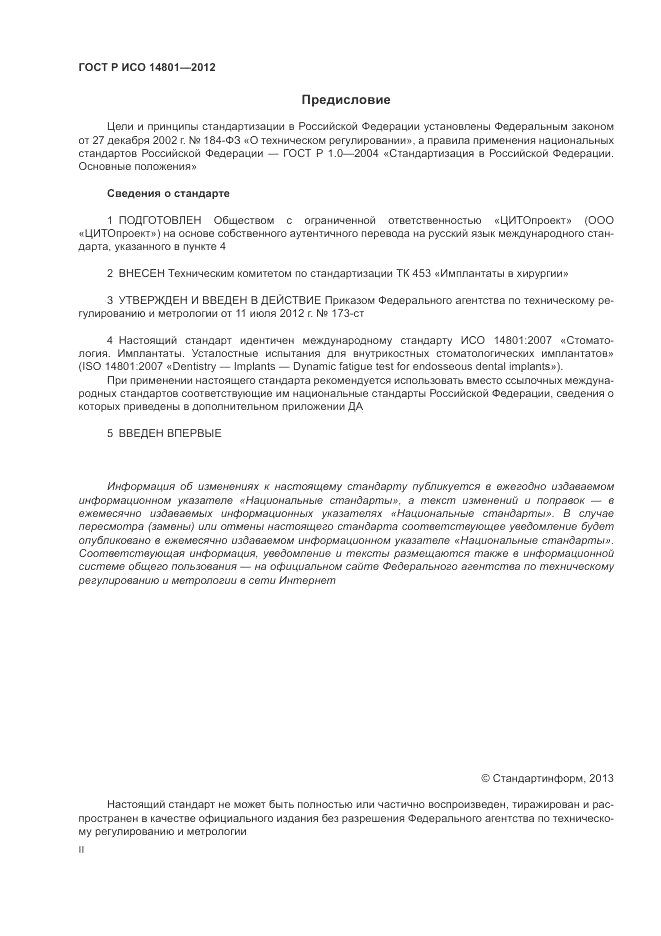 ГОСТ Р ИСО 14801—2012

Предисловие

Цели и принципы стандартизации в Российской Федерации установлены Федеральным законом от 27 декабря 2002 г. № 184-ФЗ «О техническом регулировании», а правила применения национальных стандартов Российской Федерации — ГОСТ Р 1.0—2004 «Стандартизация в Российской Федерации. Основные положения»

Сведения о стандарте

1 ПОДГОТОВЛЕН Обществом с ограниченной ответственностью «ЦИТОпроект» (ООО «ЦИТОпроект») на основе собственного аутентичного перевода на русский язык международного стандарта, указанного в пункте 4

2 ВНЕСЕН Техническим комитетом по стандартизации ТК 453 «Имплантаты в хирургии»

3 УТВЕРЖДЕН И ВВЕДЕН В ДЕЙСТВИЕ Приказом Федерального агентства по техническому регулированию и метрологии от 11 июля 2012 г. № 173-ст

4 Настоящий стандарт идентичен международному стандарту ИСО 14801:2007 «Стоматология. Имплантаты. Усталостные испытания для внутрикостных стоматологических имплантатов» (ISO 14801:2007 «Dentistry — Implants — Dynamic fatigue test for endosseous dental implants»).

При применении настоящего стандарта рекомендуется использовать вместо ссылочных международных стандартов соответствующие им национальные стандарты Российской Федерации, сведения о которых приведены в дополнительном приложении ДА

5 ВВЕДЕН ВПЕРВЫЕ

Информация об изменениях к настоящему стандарту публикуется в ежегодно издаваемом информационном указателе «Национальные стандарты», а текст изменений и поправок — в ежемесячно издаваемых информационных указателях «Национальные стандарты». В случае пересмотра (замены) или отмены настоящего стандарта соответствующее уведомление будет опубликовано в ежемесячно издаваемом информационном указателе «Национальные стандарты». Соответствующая информация, уведомление и тексты размещаются также в информационной системе общего пользования — на официальном сайте Федерального агентства по техническому регулированию и метрологии в сети Интернет

© Стандартинформ, 2013

Настоящий стандарт не может быть полностью или частично воспроизведен, тиражирован и распространен в качестве официального издания без разрешения Федерального агентства по техническому регулированию и метрологии

II